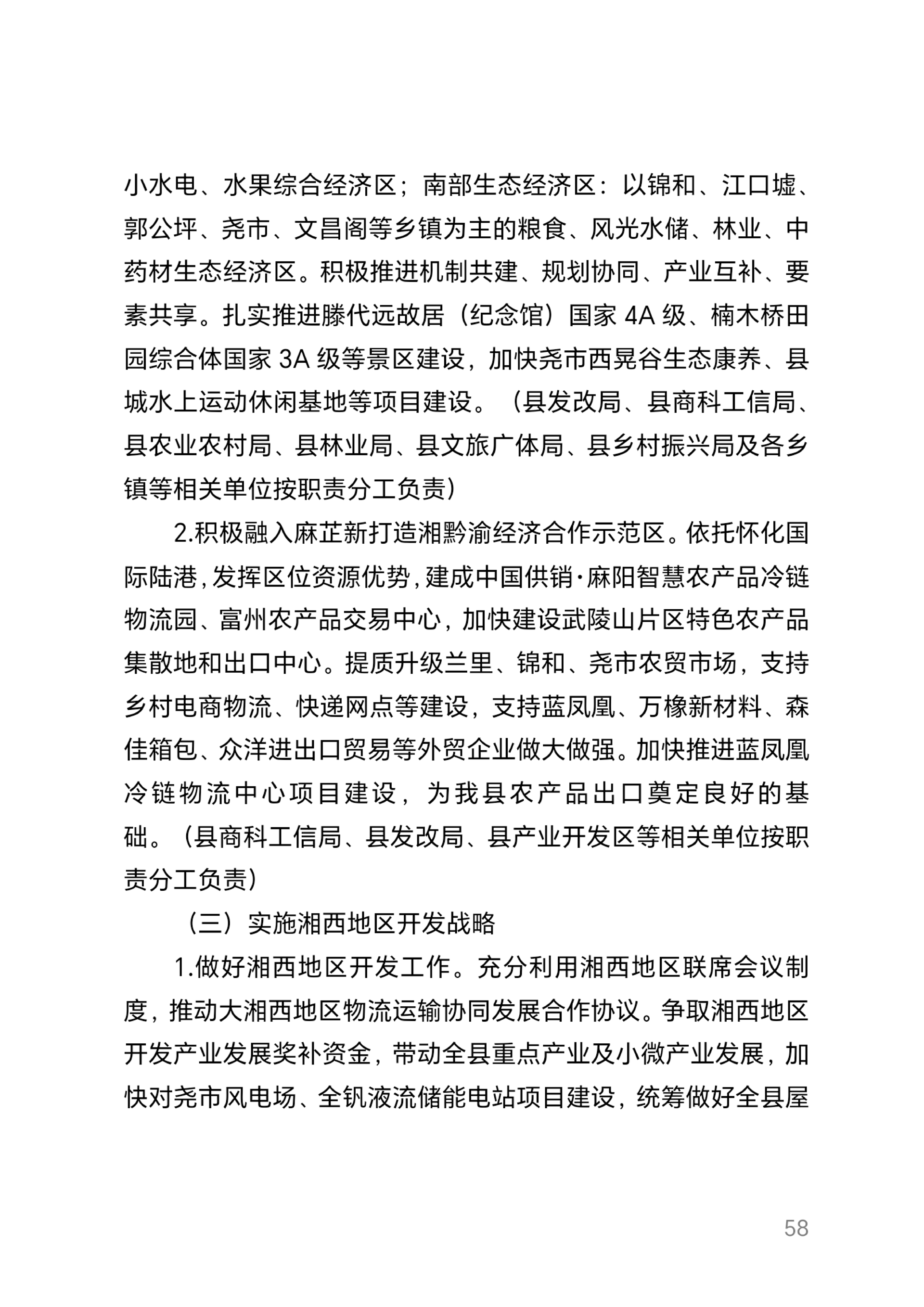 小水电、水果综合经济区；南部生态经济区：以锦和、江口墟、郭公坪、尧市、文昌阁等乡镇为主的粮食、风光水储、林业、中药材生态经济区。积极推进机制共建、规划协同、产业互补、要素共享。扎实推进滕代远故居（纪念馆）国家 4A 级、楠木桥田园综合体国家 3A 级等景区建设，加快尧市西晃谷生态康养、县城水上运动休闲基地等项目建设。（县发改局、县商科工信局、县农业农村局、县林业局、县文旅广体局、县乡村振兴局及各乡镇等相关单位按职责分工负责）

2.积极融入麻芷新打造湘黔渝经济合作示范区。依托怀化国际陆港，发挥区位资源优势，建成中国供销·麻阳智慧农产品冷链物流园、富州农产品交易中心，加快建设武陵山片区特色农产品集散地和出口中心。提质升级兰里、锦和、尧市农贸市场，支持乡村电商物流、快递网点等建设，支持蓝凤凰、万橡新材料、森佳箱包、众洋进出口贸易等外贸企业做大做强。加快推进蓝凤凰冷链物流中心项目建设，为我县农产品出口奠定良好的基础。（县商科工信局、县发改局、县产业开发区等相关单位按职责分工负责）

（三）实施湘西地区开发战略

1.做好湘西地区开发工作。充分利用湘西地区联席会议制度，推动大湘西地区物流运输协同发展合作协议。争取湘西地区开发产业发展奖补资金，带动全县重点产业及小微产业发展，加快对尧市风电场、全钒液流储能电站项目建设，统筹做好全县屋

58